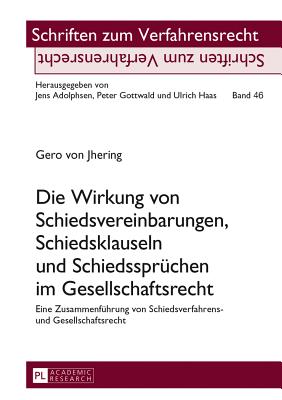 Schriften zum Verfahrensrecht

Schriften zum Verfahrensrecht

Herausgegeben von
Jens Adolphsen, Peter Gottwald und Ulrich Haas Band 46

Gero von Jhering

Die Wirkung von Schiedsvereinbarungen, Schiedsklauseln und Schiedssprüchen im Gesellschaftsrecht

Eine Zusammenführung von Schiedsverfahrens- und Gesellschaftsrecht

PL ACADEMIC RESEARCH